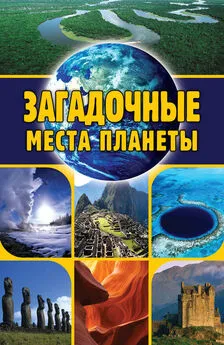 ЗАГАДОЧНЫЕ
МЕСТА ПЛАНЕТЫ